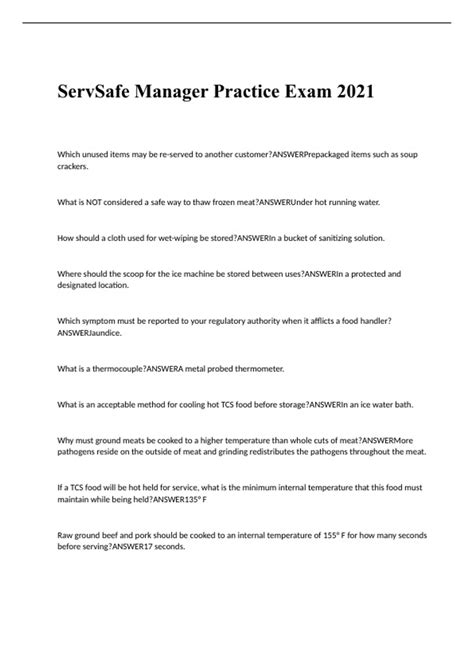 ServSafe Manager Practice Exam 2021

Which unused items may be re-served to another customer?ANSWERPrepackaged items such as soup crackers.

What is NOT considered a safe way to thaw frozen meat?ANSWERUnder hot running water.

How should a cloth used for wet-wiping be stored?ANSWERIn a bucket of sanitizing solution.

Where should the scoop for the ice machine be stored between uses?ANSWERIn a protected and designated location.

Which symptom must be reported to your regulatory authority when it afflicts a food handler? ANSWERJaundice.

What is a thermocouple?ANSWERA metal probed thermometer.

What is an acceptable method for cooling hot TCS food before storage?ANSWERIn an ice water bath.

Why must ground meats be cooked to a higher temperature than whole cuts of meat?ANSWERMore pathogens reside on the outside of meat and grinding redistributes the pathogens throughout the meat.

If a TCS food will be hot held for service, what is the minimum internal temperature that this food must maintain while being held?ANSWER135° F

Raw ground beef and pork should be cooked to an internal temperature of 155° F for how many seconds before serving?ANSWER17 seconds.